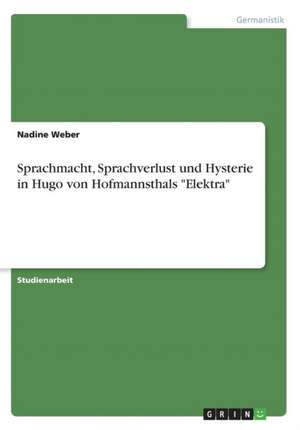 Germanistik

Nadine Weber

Sprachmacht, Sprachverlust und Hysterie in Hugo von Hofmannsthals "Elektra"

Studienarbeit

GRIN